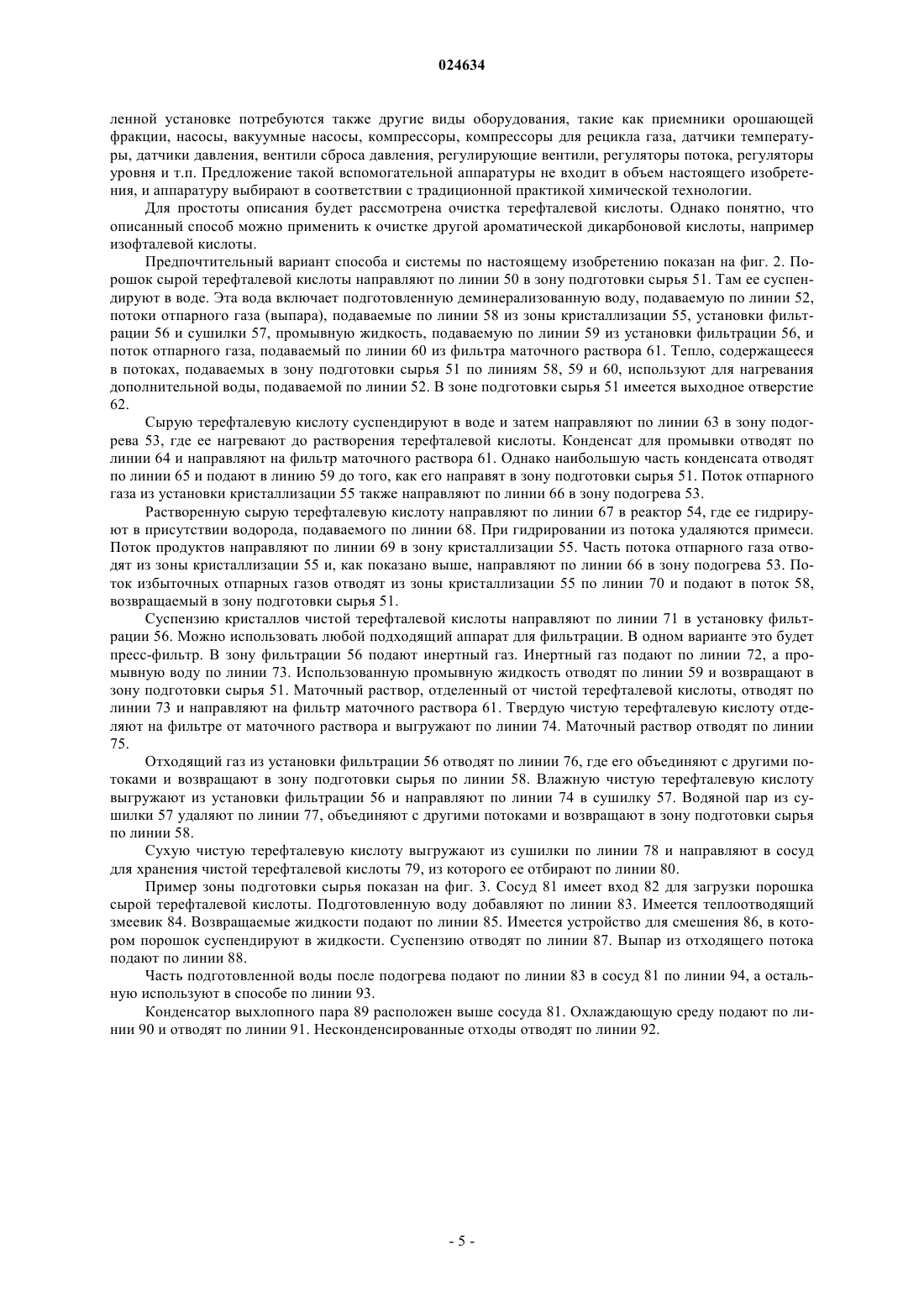 024634

ленной установке потребуются также другие виды оборудования, такие как приемники орошающей фракции, насосы, вакуумные насосы, компрессоры, компрессоры для рецикла газа, датчики температуры, датчики давления, вентили сброса давления, регулирующие вентили, регуляторы потока, регуляторы уровня и т.п. Предложение такой вспомогательной аппаратуры не входит в объем настоящего изобретения, и аппаратуру выбирают в соответствии с традиционной практикой химической технологии.

Для простоты описания будет рассмотрена очистка терефталевой кислоты. Однако понятно, что описанный способ можно применить к очистке другой ароматической дикарбоновой кислоты, например изофталевой кислоты.

Предпочтительный вариант способа и системы по настоящему изобретению показан на фиг. 2. Порошок сырой терефталевой кислоты направляют по линии 50 в зону подготовки сырья 51. Там ее суспендируют в воде. Эта вода включает подготовленную деминерализованную воду, подаваемую по линии 52, потоки отпарного газа (выпара), подаваемые по линии 58 из зоны кристаллизации 55, установки фильтрации 56 и сушилки 57, промывную жидкость, подаваемую по линии 59 из установки фильтрации 56, и поток отпарного газа, подаваемый по линии 60 из фильтра маточного раствора 61. Тепло, содержащееся в потоках, подаваемых в зону подготовки сырья 51 по линиям 58, 59 и 60, используют для нагревания дополнительной воды, подаваемой по линии 52. В зоне подготовки сырья 51 имеется выходное отверстие 62.

Сырую терефталевую кислоту суспендируют в воде и затем направляют по линии 63 в зону подогрева 53, где ее нагревают до растворения терефталевой кислоты. Конденсат для промывки отводят по линии 64 и направляют на фильтр маточного раствора 61. Однако наибольшую часть конденсата отводят по линии 65 и подают в линию 59 до того, как его направят в зону подготовки сырья 51. Поток отпарного газа из установки кристаллизации 55 также направляют по линии 66 в зону подогрева 53.

Растворенную сырую терефталевую кислоту направляют по линии 67 в реактор 54, где ее гидрируют в присутствии водорода, подаваемого по линии 68. При гидрировании из потока удаляются примеси. Поток продуктов направляют по линии 69 в зону кристаллизации 55. Часть потока отпарного газа отводят из зоны кристаллизации 55 и, как показано выше, направляют по линии 66 в зону подогрева 53. Поток избыточных отпарных газов отводят из зоны кристаллизации 55 по линии 70 и подают в поток 58, возвращаемый в зону подготовки сырья 51.

Суспензию кристаллов чистой терефталевой кислоты направляют по линии 71 в установку фильтрации 56. Можно использовать любой подходящий аппарат для фильтрации. В одном варианте это будет пресс-фильтр. В зону фильтрации 56 подают инертный газ. Инертный газ подают по линии 72, а промывную воду по линии 73. Использованную промывную жидкость отводят по линии 59 и возвращают в зону подготовки сырья 51. Маточный раствор, отделенный от чистой терефталевой кислоты, отводят по линии 73 и направляют на фильтр маточного раствора 61. Твердую чистую терефталевую кислоту отделяют на фильтре от маточного раствора и выгружают по линии 74. Маточный раствор отводят по линии 75.

Отходящий газ из установки фильтрации 56 отводят по линии 76, где его объединяют с другими потоками и возвращают в зону подготовки сырья по линии 58. Влажную чистую терефталевую кислоту выгружают из установки фильтрации 56 и направляют по линии 74 в сушилку 57. Водяной пар из сушилки 57 удаляют по линии 77, объединяют с другими потоками и возвращают в зону подготовки сырья по линии 58.

Сухую чистую терефталевую кислоту выгружают из сушилки по линии 78 и направляют в сосуд для хранения чистой терефталевой кислоты 79, из которого ее отбирают по линии 80.

Пример зоны подготовки сырья показан на фиг. 3. Сосуд 81 имеет вход 82 для загрузки порошка сырой терефталевой кислоты. Подготовленную воду добавляют по линии 83. Имеется теплоотводящий змеевик 84. Возвращаемые жидкости подают по линии 85. Имеется устройство для смешения 86, в котором порошок суспендируют в жидкости. Суспензию отводят по линии 87. Выпар из отходящего потока подают по линии 88.

Часть подготовленной воды после подогрева подают по линии 83 в сосуд 81 по линии 94, а остальную используют в способе по линии 93.

Конденсатор выхлопного пара 89 расположен выше сосуда 81. Охлаждающую среду подают по линии 90 и отводят по линии 91. Несконденсированные отходы отводят по линии 92.

- 5 -